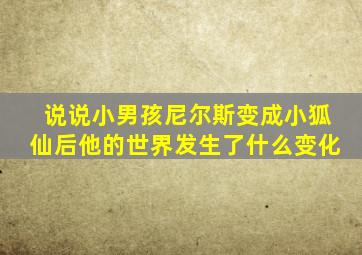 说说小男孩尼尔斯变成小狐仙后他的世界发生了什么变化